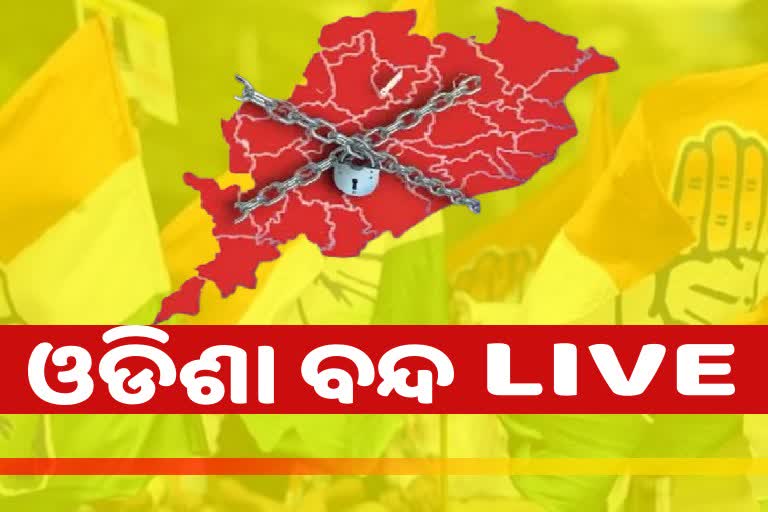 ଓଡିଶା ବନ୍ଦ LIVE